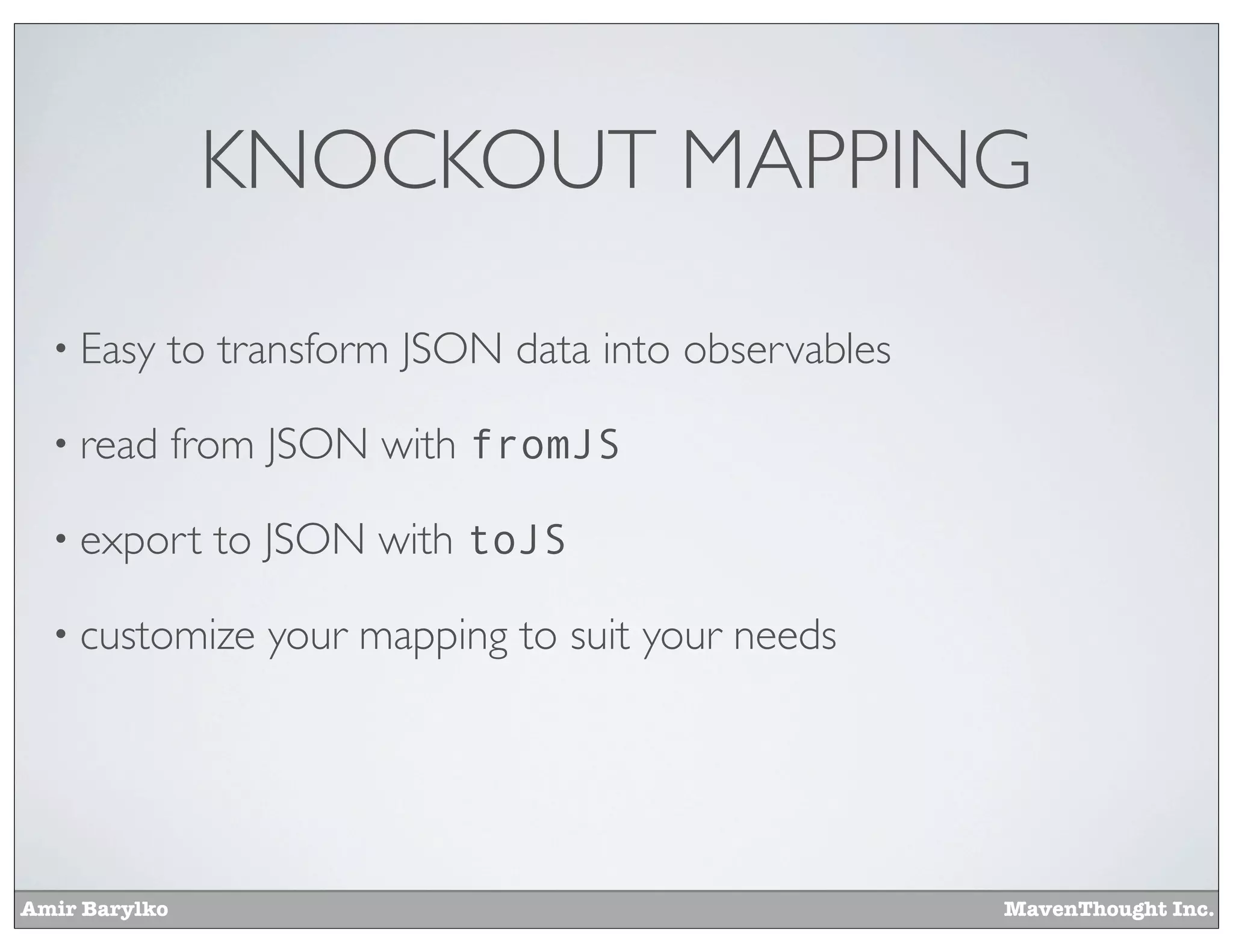 KNOCKOUT MAPPING

• Easy to transform JSON data into observables

• read from JSON with fromJS

• export to JSON with toJS

• customize your mapping to suit your needs

Amir Barylko

MavenThought Inc.